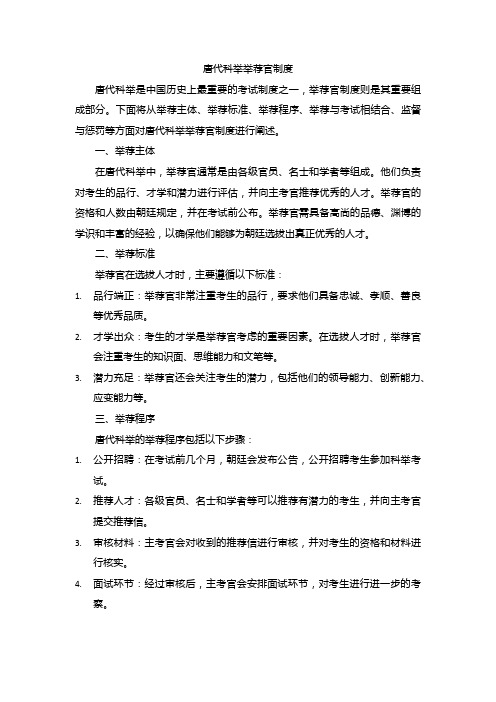 唐代科举举荐官制度

唐代科举是中国历史上最重要的考试制度之一，举荐官制度则是其重要组成部分。下面将从举荐主体、举荐标准、举荐程序、举荐与考试相结合、监督与惩罚等方面对唐代科举举荐官制度进行阐述。

一、举荐主体

在唐代科举中，举荐官通常是由各级官员、名士和学者等组成。他们负责对考生的品行、才学和潜力进行评估，并向主考官推荐优秀的人才。举荐官的资格和人数由朝廷规定，并在考试前公布。举荐官需具备高尚的品德、渊博的学识和丰富的经验，以确保他们能够为朝廷选拔出真正优秀的人才。

二、举荐标准

举荐官在选拔人才时，主要遵循以下标准：

1. 品行端正：举荐官非常注重考生的品行，要求他们具备忠诚、孝顺、善良等优秀品质。

2. 才学出众：考生的才学是举荐官考虑的重要因素。在选拔人才时，举荐官会注重考生的知识面、思维能力和文笔等。

3. 潜力充足：举荐官还会关注考生的潜力，包括他们的领导能力、创新能力、应变能力等。

三、举荐程序

唐代科举的举荐程序包括以下步骤：

1. 公开招聘：在考试前几个月，朝廷会发布公告，公开招聘考生参加科举考试。

2. 推荐人才：各级官员、名士和学者等可以推荐有潜力的考生，并向主考官提交推荐信。

3. 审核材料：主考官会对收到的推荐信进行审核，并对考生的资格和材料进行核实。

4. 面试环节：经过审核后，主考官会安排面试环节，对考生进行进一步的考察。